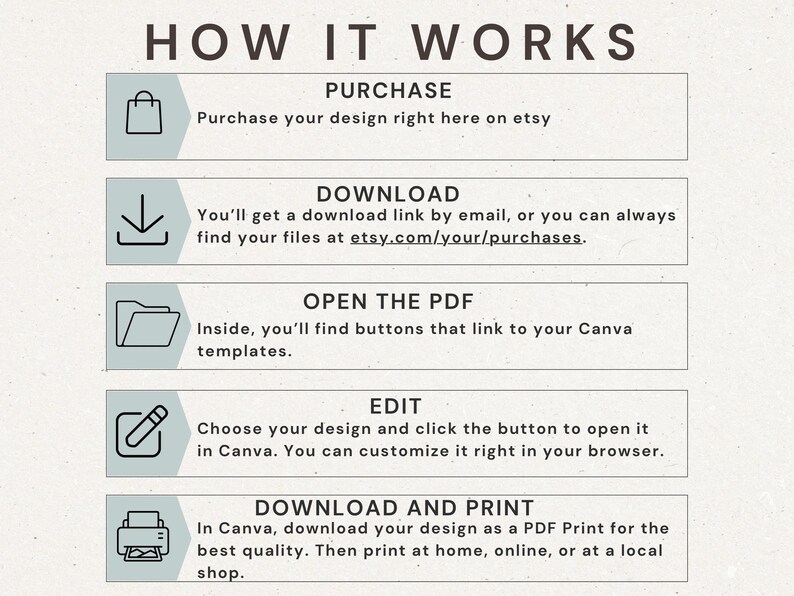 HOW IT WORKS

PURCHASE
Purchase your design right here on etsy

DOWNLOAD
You'll get a download link by email, or you can always find your files at etsy.com/your/purchases.

OPEN THE PDF
Inside, you'll find buttons that link to your Canva templates.

EDIT
Choose your design and click the button to open it in Canva. You can customize it right in your browser.

DOWNLOAD AND PRINT
In Canva, download your design as a PDF Print for the best quality. Then print at home, online, or at a local shop.